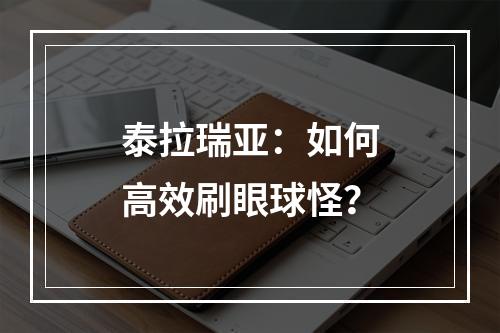 泰拉瑞亚：如何高效刷眼球怪？